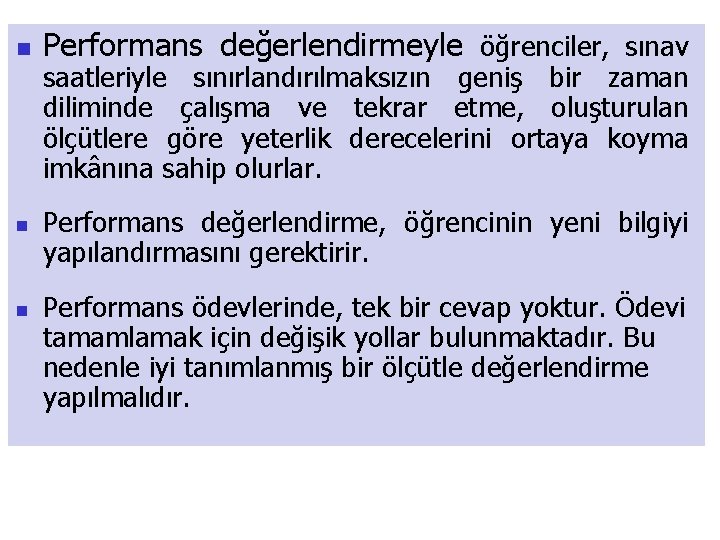 Performans değerlendirmeyle öğrenciler, sınav saatleriyle sınırlandırılmaksızın geniş bir zaman diliminde çalışma ve tekrar etme, oluşturulan ölçütlere göre yeterlik derecelerini ortaya koyma imkânına sahip olurlar.

Performans değerlendirme, öğrencinin yeni bilgiyi yapılandırmasını gerektirir.

Performans ödevlerinde, tek bir cevap yoktur. Ödevi tamamlamak için değişik yollar bulunmaktadır. Bu nedenle iyi tanımlanmış bir ölçütle değerlendirme yapılmalıdır.